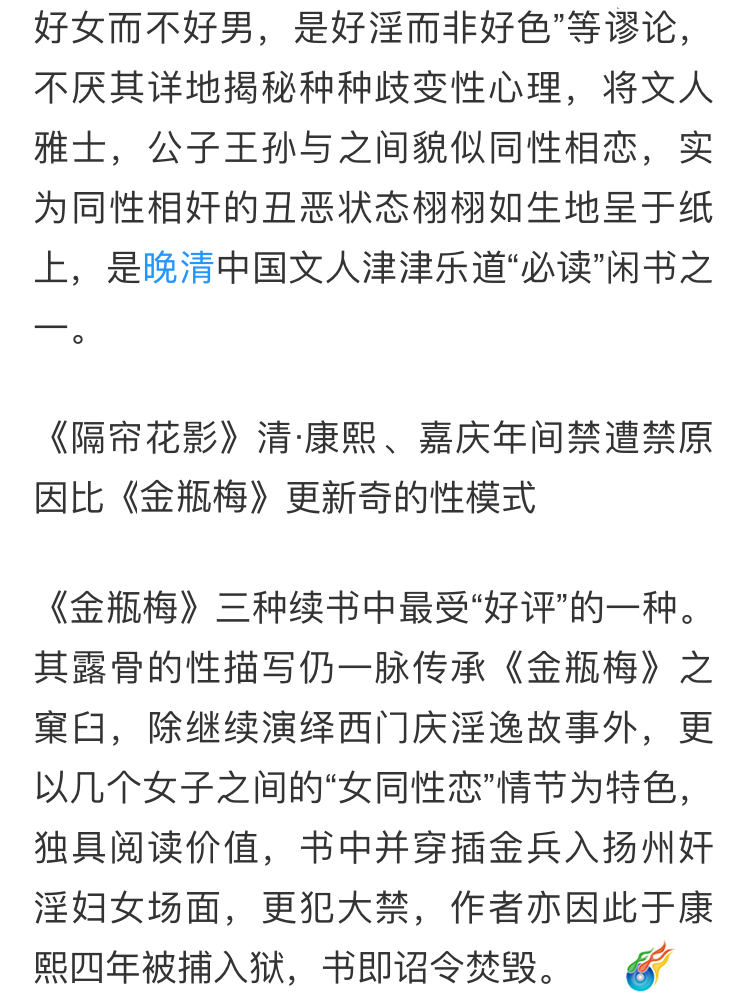 好女而不好男，是好淫而非好色”等谬论，不厌其详地揭秘种种歧变性心理，将文人雅士，公子王孙与之间貌似同性相恋，实为同性相奸的丑恶状态栩栩如生地呈于纸上，是晚清中国文人津津乐道“必读”闲书之一。

《隔帘花影》清·康熙、嘉庆年间禁遭禁原因比《金瓶梅》更新奇的性模式

《金瓶梅》三种续书中最受“好评”的一种。其露骨的性描写仍一脉传承《金瓶梅》之窠臼，除继续演绎西门庆淫逸故事外，更以几个女子之间的“女同性恋”情节为特色，独具阅读价值，书中并穿插金兵入扬州奸淫妇女场面，更犯大禁，作者亦因此于康熙四年被捕入狱，书即诏令焚毁。